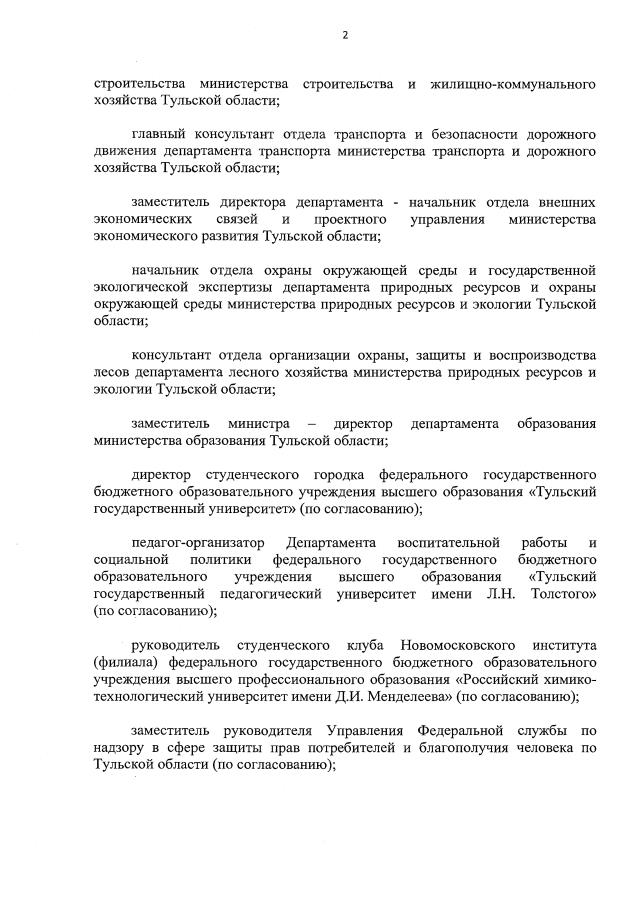 2

строительства министерства строительства и жилищно-коммунального хозяйства Тульской области;

главный консультант отдела транспорта и безопасности дорожного движения департамента транспорта министерства транспорта и дорожного хозяйства Тульской области;

заместитель директора департамента - начальник отдела внешних экономических связей и проектного управления министерства экономического развития Тульской области;

начальник отдела охраны окружающей среды и государственной экологической экспертизы департамента природных ресурсов и охраны окружающей среды министерства природных ресурсов и экологии Тульской области;

консультант отдела организации охраны, защиты и воспроизводства лесов департамента лесного хозяйства министерства природных ресурсов и экологии Тульской области;

заместитель министра – директор департамента образования министерства образования Тульской области;

директор студенческого городка федерального государственного бюджетного образовательного учреждения высшего образования «Тульский государственный университет» (по согласованию);

педагог-организатор Департамента воспитательной работы и социальной политики федерального государственного бюджетного образовательного учреждения высшего образования «Тульский государственный педагогический университет имени Л.Н. Толстого» (по согласованию);

руководитель студенческого клуба Новомосковского института (филиала) федерального государственного бюджетного образовательного учреждения высшего профессионального образования «Российский химико-технологический университет имени Д.И. Менделеева» (по согласованию);

заместитель руководителя Управления Федеральной службы по надзору в сфере защиты прав потребителей и благополучия человека по Тульской области (по согласованию);